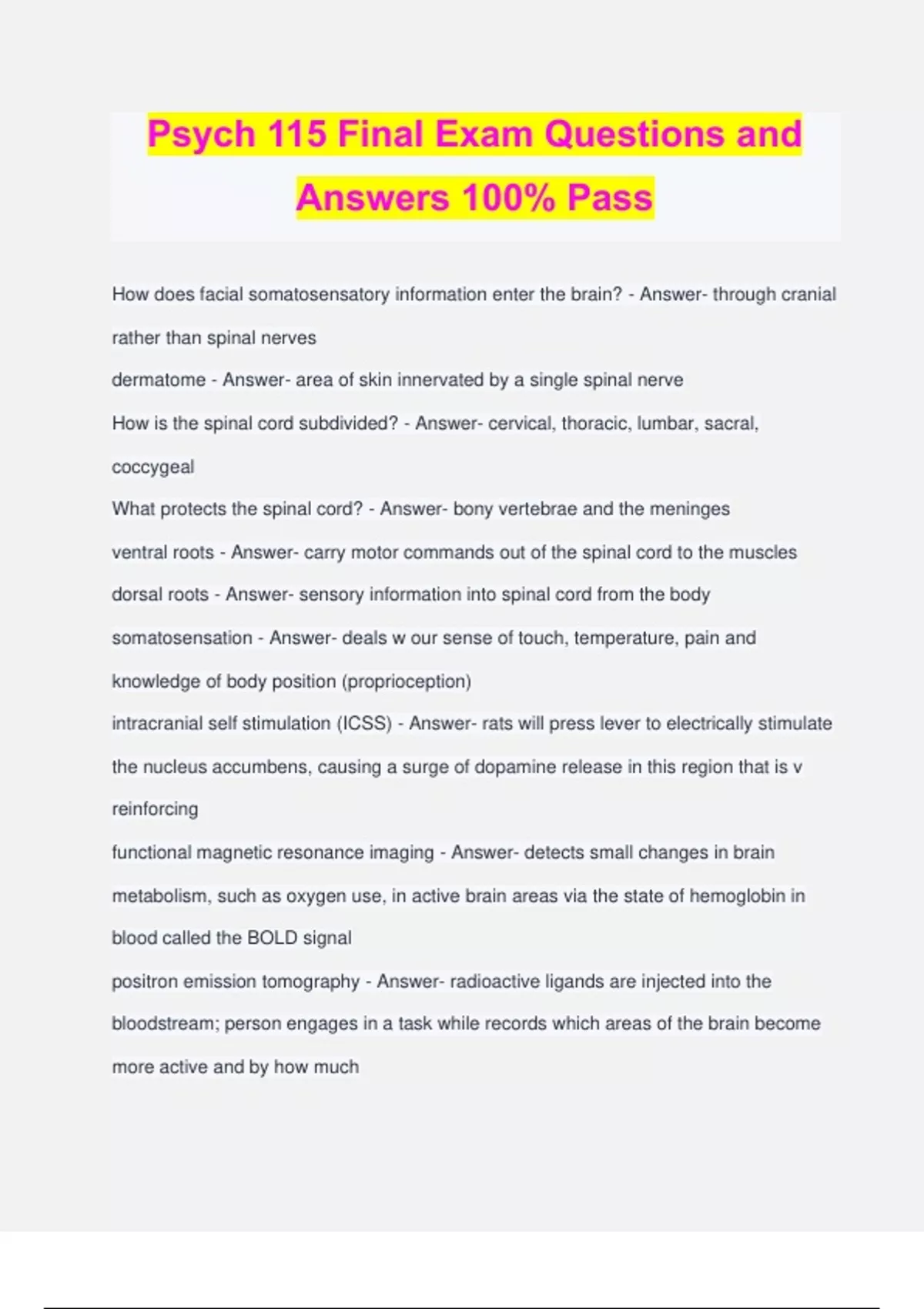 Psych 115 Final Exam Questions and Answers 100% Pass

How does facial somatosensatory information enter the brain? - Answer- through cranial rather than spinal nerves

dermatome - Answer- area of skin innervated by a single spinal nerve

How is the spinal cord subdivided? - Answer- cervical, thoracic, lumbar, sacral, coccygeal

What protects the spinal cord? - Answer- bony vertebrae and the meninges

ventral roots - Answer- carry motor commands out of the spinal cord to the muscles

dorsal roots - Answer- sensory information into spinal cord from the body

somatosensation - Answer- deals w our sense of touch, temperature, pain and knowledge of body position (proprioception)

intracranial self stimulation (ICSS) - Answer- rats will press lever to electrically stimulate the nucleus accumbens, causing a surge of dopamine release in this region that is v reinforcing

functional magnetic resonance imaging - Answer- detects small changes in brain metabolism, such as oxygen use, in active brain areas via the state of hemoglobin in blood called the BOLD signal

positron emission tomography - Answer- radioactive ligands are injected into the bloodstream; person engages in a task while records which areas of the brain become more active and by how much